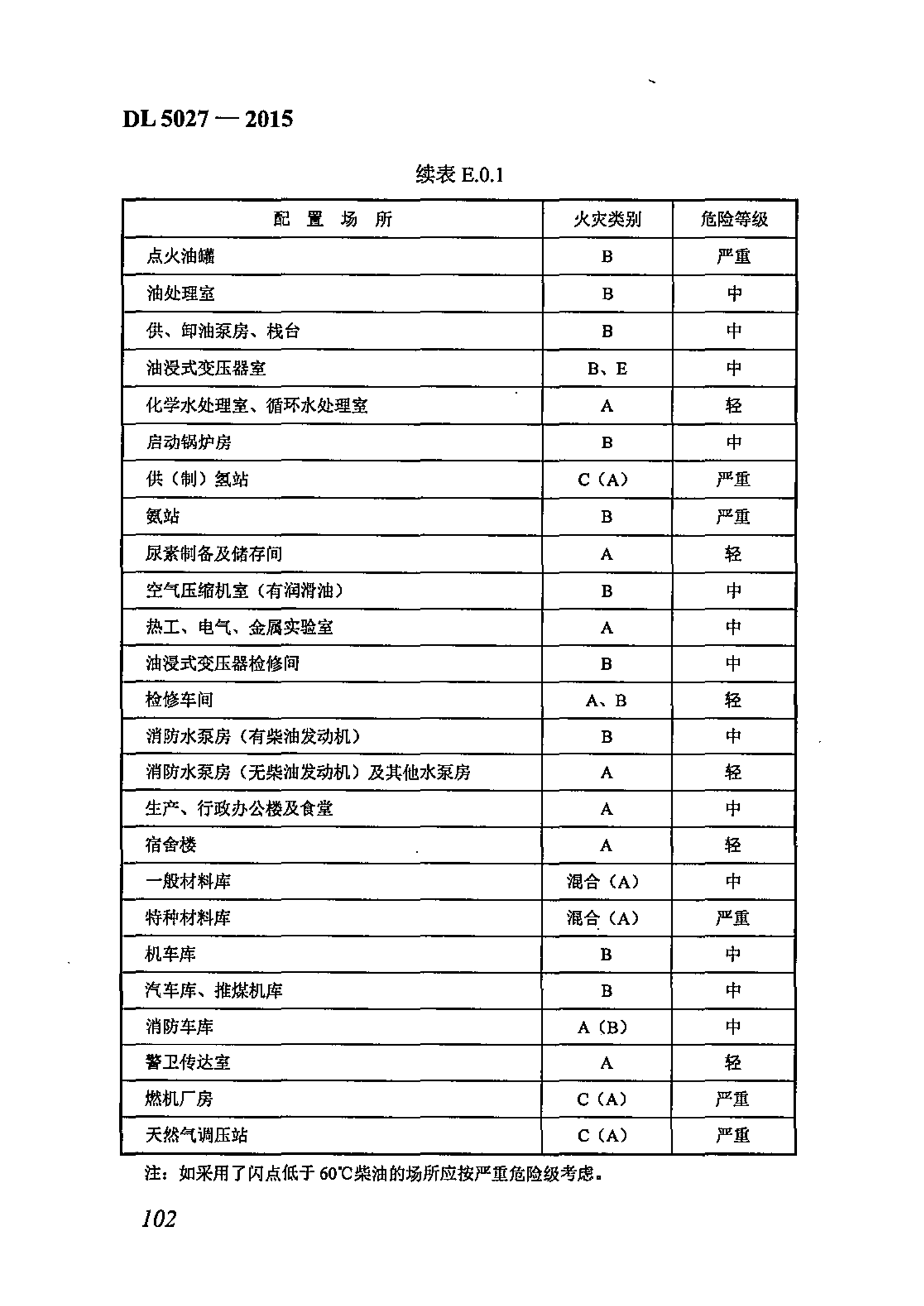 DL 5027 — 2015

续表 E.0.1

| 配 置 场 所 | 火灾类别 | 危险等级 |
|---|---|---|
| 点火油罐 | B | 严重 |
| 油处理室 | B | 中 |
| 供、卸油泵房、栈台 | B | 中 |
| 油浸式变压器室 | B、E | 中 |
| 化学水处理室、循环水处理室 | A | 轻 |
| 启动锅炉房 | B | 中 |
| 供（制）氢站 | C（A） | 严重 |
| 氨站 | B | 严重 |
| 尿素制备及储存间 | A | 轻 |
| 空气压缩机室（有润滑油） | B | 中 |
| 热工、电气、金属实验室 | A | 中 |
| 油浸式变压器检修间 | B | 中 |
| 检修车间 | A、B | 轻 |
| 消防水泵房（有柴油发动机） | B | 中 |
| 消防水泵房（无柴油发动机）及其他水泵房 | A | 轻 |
| 生产、行政办公楼及食堂 | A | 中 |
| 宿舍楼 | A | 轻 |
| 一般材料库 | 混合（A） | 中 |
| 特种材料库 | 混合（A） | 严重 |
| 机车库 | B | 中 |
| 汽车库、推煤机库 | B | 中 |
| 消防车库 | A（B） | 中 |
| 警卫传达室 | A | 轻 |
| 燃机厂房 | C（A） | 严重 |
| 天然气调压站 | C（A） | 严重 |

注：如采用了闪点低于 60℃柴油的场所应按严重危险级考虑。

102